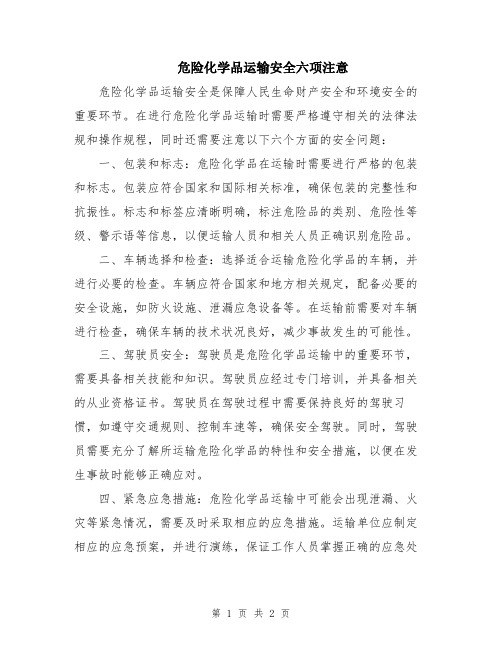 危险化学品运输安全六项注意

危险化学品运输安全是保障人民生命财产安全和环境安全的重要环节。在进行危险化学品运输时需要严格遵守相关的法律法规和操作规程，同时还需要注意以下六个方面的安全问题：

一、包装和标志：危险化学品在运输时需要进行严格的包装和标志。包装应符合国家和国际相关标准，确保包装的完整性和抗振性。标志和标签应清晰明确，标注危险品的类别、危险性等级、警示语等信息，以便运输人员和相关人员正确识别危险品。

二、车辆选择和检查：选择适合运输危险化学品的车辆，并进行必要的检查。车辆应符合国家和地方相关规定，配备必要的安全设施，如防火设施、泄漏应急设备等。在运输前需要对车辆进行检查，确保车辆的技术状况良好，减少事故发生的可能性。

三、驾驶员安全：驾驶员是危险化学品运输中的重要环节，需要具备相关技能和知识。驾驶员应经过专门培训，并具备相关的从业资格证书。驾驶员在驾驶过程中需要保持良好的驾驶习惯，如遵守交通规则、控制车速等，确保安全驾驶。同时，驾驶员需要充分了解所运输危险化学品的特性和安全措施，以便在发生事故时能够正确应对。

四、紧急应急措施：危险化学品运输中可能会出现泄漏、火灾等紧急情况，需要及时采取相应的应急措施。运输单位应制定相应的应急预案，并进行演练，保证工作人员掌握正确的应急处

第 1 页 共 2 页